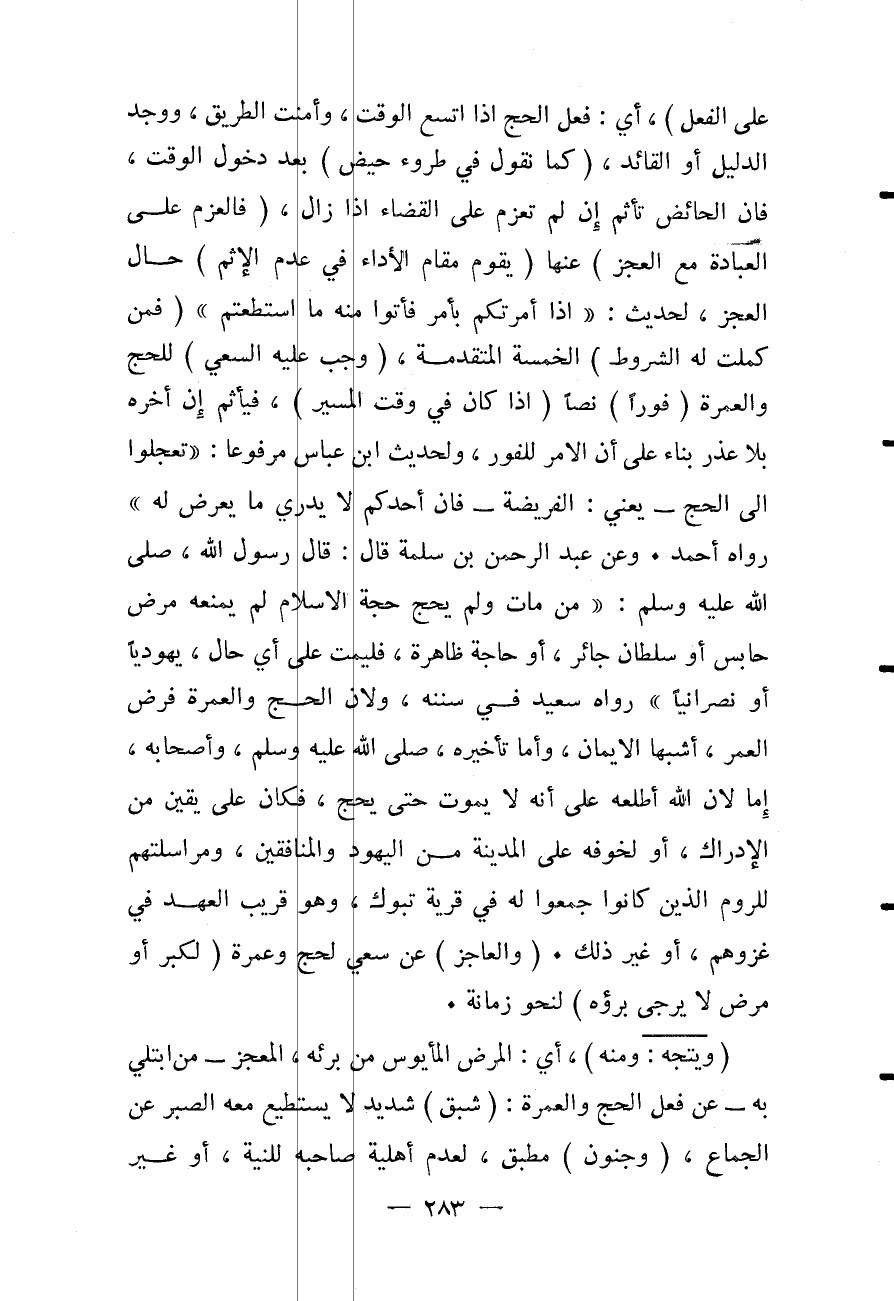 على الفعل ) ، أي : فعل الحج اذا اتسع الوقت ، وأمنت الطريق ، ووجد الدليل أو القائد ، ( كما نقول في طروء حيض ) بعد دخول الوقت ، فان الحائض تأثم إن لم تعزم على القضاء اذا زال ، ( فالعزم على العبادة مع العجز ) عنها ( يقوم مقام الأداء في عدم الإثم ) حال العجز ، لحديث : « اذا أمرتكم بأمر فأتوا منه ما استطعتم » ( فمن كملت له الشروط ) الخمسة المتقدمة ، ( وجب عليه السعي ) للحج والعمرة ( فوراً ) نصاً ( اذا كان في وقت المسير ) ، فيأثم إن أخره بلا عذر بناء على أن الامر للفور ، ولحديث ابن عباس مرفوعا : «تعجلوا الى الحج ــ يعني : الفريضة ــ فان أحدكم لا يدري ما يعرض له » رواه أحمد . وعن عبد الرحمن بن سلمة قال : قال رسول الله ، صلى الله عليه وسلم : « من مات ولم يحج حجة الاسلام لم يمنعه مرض حابس أو سلطان جائر ، أو حاجة ظاهرة ، فليمت على أي حال ، يهودياً أو نصرانياً » رواه سعيد في سننه ، ولان الحج والعمرة فرض العمر ، أشبها الايمان ، وأما تأخيره ، صلى الله عليه وسلم ، وأصحابه ، إما لان الله أطلعه على أنه لا يموت حتى يحج ، فكان على يقين من الإدراك ، أو لخوفه على المدينة من اليهود والمنافقين ، ومراسلتهم للروم الذين كانوا جمعوا له في قرية تبوك ، وهو قريب العهد في غزوهم ، أو غير ذلك . ( والعاجز ) عن سعي لحج وعمرة ( لكبر أو مرض لا يرجى برؤه ) لنحو زمانة .

( ويتجه : ومنه ) ، أي : المرض المأيوس من برئه ، المعجز ــ من ابتلي به ــ عن فعل الحج والعمرة : ( شبق ) شديد لا يستطيع معه الصبر عن الجماع ، ( وجنون ) مطبق ، لعدم أهلية صاحبه للنية ، أو غير

— ٢٨٣ —